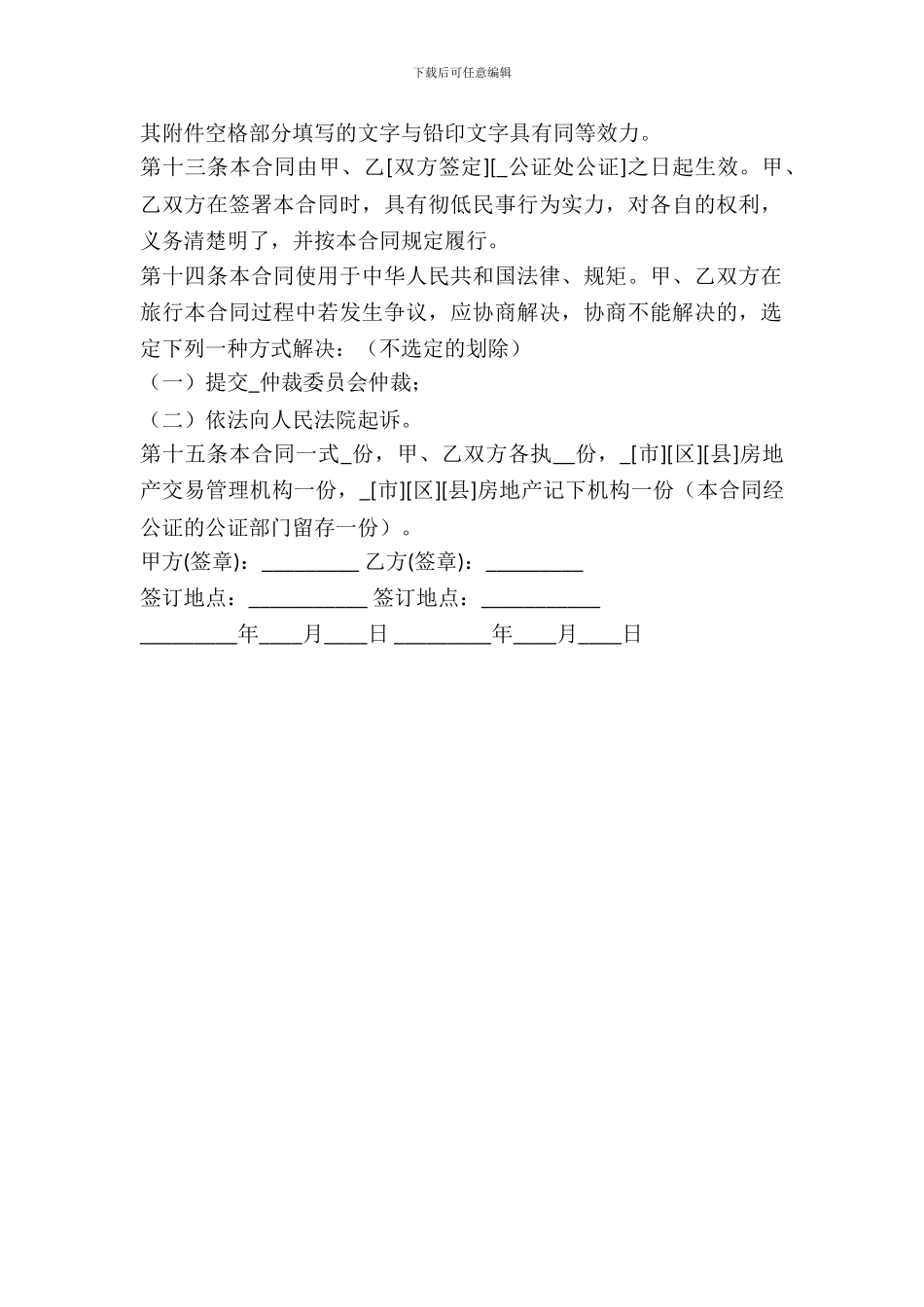 下载后可任意编辑

其附件空格部分填写的文字与铅印文字具有同等效力。

第十三条本合同由甲、乙[双方签定][_公证处公证]之日起生效。甲、乙双方在签署本合同时，具有彻低民事行为实力，对各自的权利，义务清楚明了，并按本合同规定履行。

第十四条本合同使用于中华人民共和国法律、规矩。甲、乙双方在旅行本合同过程中若发生争议，应协商解决，协商不能解决的，选定下列一种方式解决：（不选定的划除）

（一）提交_仲裁委员会仲裁；

（二）依法向人民法院起诉。

第十五条本合同一式_份，甲、乙双方各执__份，_[市][区][县]房地产交易管理机构一份，_[市][区][县]房地产记下机构一份（本合同经公证的公证部门留存一份）。

甲方(签章)：_________ 乙方(签章)：_________

签订地点：___________ 签订地点：___________

_________年____月____日 _________年____月____日